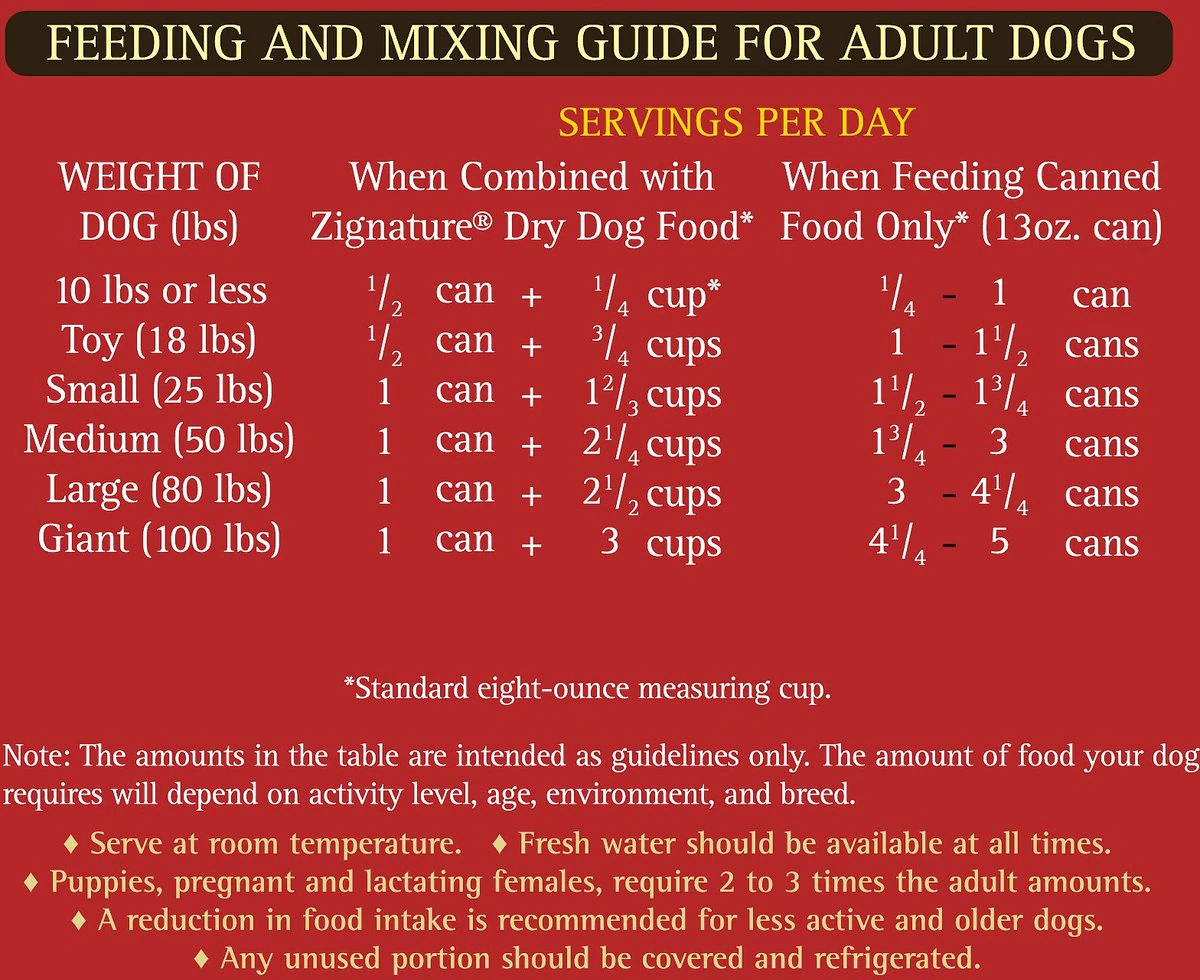 FEEDING AND MIXING GUIDE FOR ADULT DOGS

SERVINGS PER DAY

| WEIGHT OF DOG (lbs) | When Combined with Zignature® Dry Dog Food* | When Feeding Canned Food Only* (13oz. can) |
|---|---|---|
| 10 lbs or less | $\frac{1}{2}$ can + $\frac{1}{4}$ cup* | $\frac{1}{4}$ - 1 can |
| Toy (18 lbs) | $\frac{1}{2}$ can + $\frac{3}{4}$ cups | 1 - $1\frac{1}{2}$ cans |
| Small (25 lbs) | 1 can + $1\frac{2}{3}$ cups | $1\frac{1}{2}$ - $1\frac{3}{4}$ cans |
| Medium (50 lbs) | 1 can + $2\frac{1}{4}$ cups | $1\frac{3}{4}$ - 3 cans |
| Large (80 lbs) | 1 can + $2\frac{1}{2}$ cups | 3 - $4\frac{1}{4}$ cans |
| Giant (100 lbs) | 1 can + 3 cups | $4\frac{1}{4}$ - 5 cans |

*Standard eight-ounce measuring cup.

Note: The amounts in the table are intended as guidelines only. The amount of food your dog requires will depend on activity level, age, environment, and breed.

♦ Serve at room temperature. ♦ Fresh water should be available at all times.
♦ Puppies, pregnant and lactating females, require 2 to 3 times the adult amounts.
♦ A reduction in food intake is recommended for less active and older dogs.
♦ Any unused portion should be covered and refrigerated.